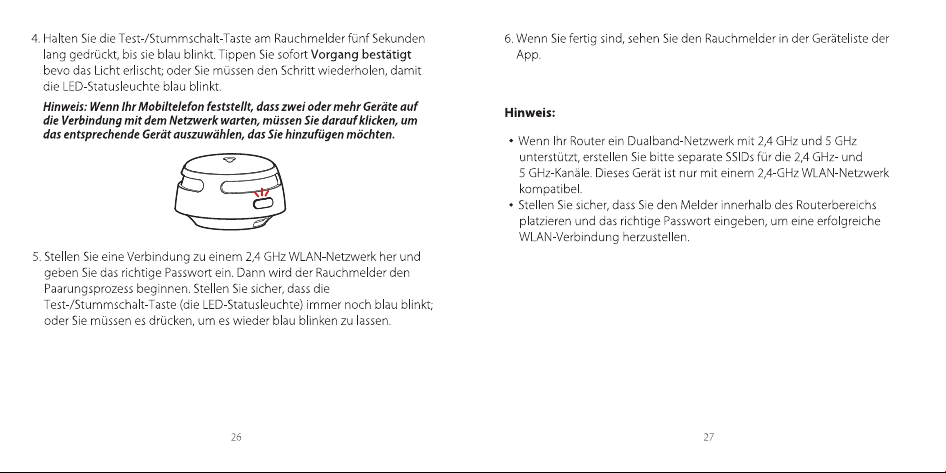 4. Halten Sie die Test-/Stummschalt-Taste am Rauchmelder fünf Sekunden lang gedrückt, bis sie blau blinkt. Tippen Sie sofort Vorgang bestätigt bevo das Licht erlischt; oder Sie müssen den Schritt wiederholen, damit die LED-Statusleuchte blau blinkt.

Hinweis: Wenn Ihr Mobiltelefon feststellt, dass zwei oder mehr Geräte auf die Verbindung mit dem Netzwerk warten, müssen Sie darauf klicken, um das entsprechende Gerät auszuwählen, das Sie hinzufügen möchten.

5. Stellen Sie eine Verbindung zu einem 2,4 GHz WLAN-Netzwerk her und geben Sie das richtige Passwort ein. Dann wird der Rauchmelder den Paarungsprozess beginnen. Stellen Sie sicher, dass die Test-/Stummschalt-Taste (die LED-Statusleuchte) immer noch blau blinkt; oder Sie müssen es drücken, um es wieder blau blinken zu lassen.

26

6. Wenn Sie fertig sind, sehen Sie den Rauchmelder in der Geräteliste der App.

Hinweis:

• Wenn Ihr Router ein Dualband-Netzwerk mit 2,4 GHz und 5 GHz unterstützt, erstellen Sie bitte separate SSIDs für die 2,4 GHz- und 5 GHz-Kanäle. Dieses Gerät ist nur mit einem 2,4-GHz WLAN-Netzwerk kompatibel.
• Stellen Sie sicher, dass Sie den Melder innerhalb des Routerbereichs platzieren und das richtige Passwort eingeben, um eine erfolgreiche WLAN-Verbindung herzustellen.

27